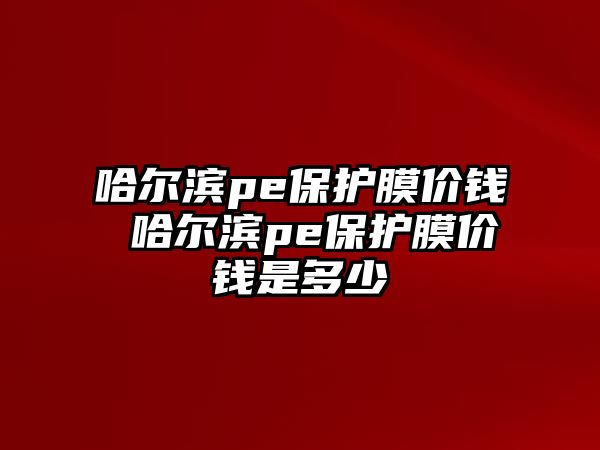 哈尔滨pe保护膜价钱 哈尔滨pe保护膜价钱是多少